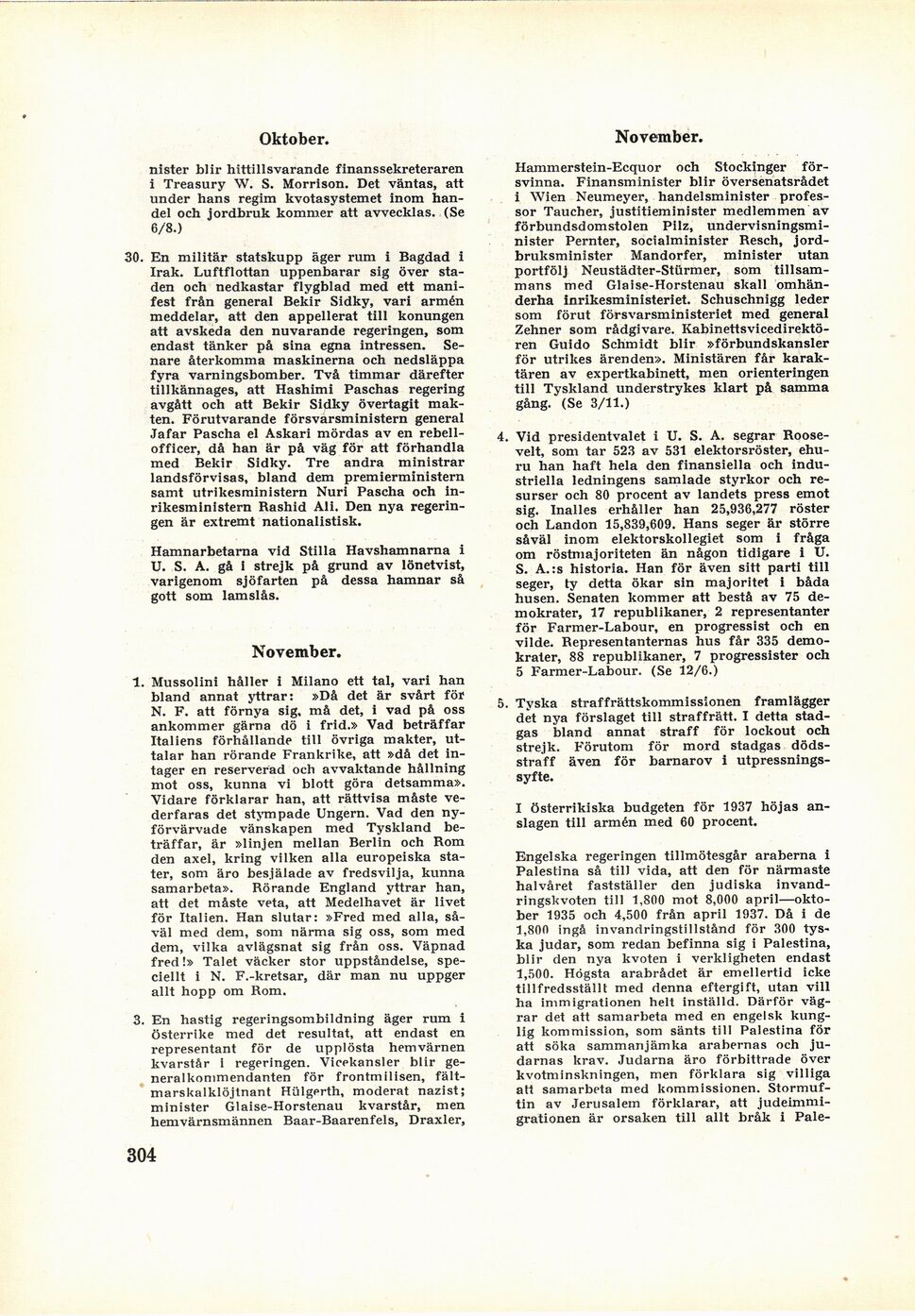 Oktober.

nister blir hittillsvarande finanssekreteraren i Treasury W. S. Morrison. Det väntas, att under hans regim kvotasystemet inom handel och jordbruk kommer att avvecklas. (Se 6/8.)

30. En militär statskupp äger rum i Bagdad i Irak. Luftflottan uppenbarar sig över staden och nedkastar flygblad med ett manifest från general Bekir Sidky, vari armén meddelar, att den appellerat till konungen att avskeda den nuvarande regeringen, som endast tänker på sina egna intressen. Senare återkomma maskinerna och nedsläppa fyra varningsbomber. Två timmar därefter tillkännages, att Hashimi Paschas regering avgått och att Bekir Sidky övertagit makten. Förutvarande försvarsministern general Jafar Pascha el Askari mördas av en rebellofficer, då han är på väg för att förhandla med Bekir Sidky. Tre andra ministrar landsförvisas, bland dem premierministern samt utrikesministern Nuri Pascha och inrikesministern Rashid Ali. Den nya regeringen är extremt nationalistisk.

Hamnarbetarna vid Stilla Havshamnarna i U. S. A. gå i strejk på grund av lönetvist, varigenom sjöfarten på dessa hamnar så gott som lamslås.

November.

1. Mussolini håller i Milano ett tal, vari han bland annat yttrar: »Då det är svårt för N. F. att förnya sig, må det, i vad på oss ankommer gärna dö i frid.» Vad beträffar Italiens förhållande till övriga makter, uttalar han rörande Frankrike, att »då det intager en reserverad och avvaktande hållning mot oss, kunna vi blott göra detsamma». Vidare förklarar han, att rättvisa måste vederfaras det stympade Ungern. Vad den nyförvärvade vänskapen med Tyskland beträffar, är »linjen mellan Berlin och Rom den axel, kring vilken alla europeiska stater, som äro besjälade av fredsvilja, kunna samarbeta». Rörande England yttrar han, att det måste veta, att Medelhavet är livet för Italien. Han slutar: »Fred med alla, såväl med dem, som närma sig oss, som med dem, vilka avlägsnat sig från oss. Väpnad fred!» Talet väcker stor uppståndelse, speciellt i N. F.-kretsar, där man nu uppger allt hopp om Rom.

3. En hastig regeringsombildning äger rum i Österrike med det resultat, att endast en representant för de upplösta hemvärnen kvarstår i regeringen. Vicekansler blir generalkommendanten för frontmilisen, fältmarskalklöjtnant Hülgerth, moderat nazist; minister Glaise-Horstenau kvarstår, men hemvärnsmännen Baar-Baarenfels, Draxler,

304

November.

Hammerstein-Ecquor och Stockinger försvinna. Finansminister blir översenatsrådet i Wien Neumeyer, handelsminister professor Taucher, justitieminister medlemmen av förbundsdomstolen Pilz, undervisningsminister Pernter, socialminister Resch, jordbruksminister Mandorfer, minister utan portfölj Neustädter-Stürmer, som tillsammans med Glaise-Horstenau skall omhänderha inrikesministeriet. Schuschnigg leder som förut försvarsministeriet med general Zehner som rådgivare. Kabinettsvicedirektören Guido Schmidt blir »förbundskansler för utrikes ärenden». Ministären får karaktären av expertkabinett, men orienteringen till Tyskland understrykes klart på samma gång. (Se 3/11.)

4. Vid presidentvalet i U. S. A. segrar Roosevelt, som tar 523 av 531 elektorsröster, ehuru han haft hela den finansiella och industriella ledningens samlade styrkor och resurser och 80 procent av landets press emot sig. Inalles erhåller han 25,936,277 röster och Landon 15,839,609. Hans seger är större såväl inom elektorskollegiet som i fråga om röstmajoriteten än någon tidigare i U. S. A.:s historia. Han för även sitt parti till seger, ty detta ökar sin majoritet i båda husen. Senaten kommer att bestå av 75 demokrater, 17 republikaner, 2 representanter för Farmer-Labour, en progressist och en vilde. Representanternas hus får 335 demokrater, 88 republikaner, 7 progressister och 5 Farmer-Labour. (Se 12/6.)

5. Tyska straffrättskommissionen framlägger det nya förslaget till straffrätt. I detta stadgas bland annat straff för lockout och strejk. Förutom för mord stadgas dödsstraff även för barnarov i utpressningssyfte.

I österrikiska budgeten för 1937 höjas anslagen till armén med 60 procent.

Engelska regeringen tillmötesgår araberna i Palestina så till vida, att den för närmaste halvåret fastställer den judiska invandringskvoten till 1,800 mot 8,000 april—oktober 1935 och 4,500 från april 1937. Då i de 1,800 ingå invandringstillstånd för 300 tyska judar, som redan befinna sig i Palestina, blir den nya kvoten i verkligheten endast 1,500. Högsta arabrådet är emellertid icke tillfredsställt med denna eftergift, utan vill ha immigrationen helt inställd. Därför vägrar det att samarbeta med en engelsk kunglig kommission, som sänts till Palestina för att söka sammanjämka arabernas och judarnas krav. Judarna äro förbittrade över kvotminskningen, men förklara sig villiga att samarbeta med kommissionen. Stormuftin av Jerusalem förklarar, att judeimmigrationen är orsaken till allt bråk i Pale-